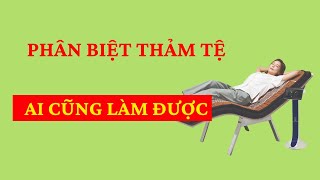 PHÂN BIỆT THẢM TỆ

AI CŨNG LÀM ĐƯỢC